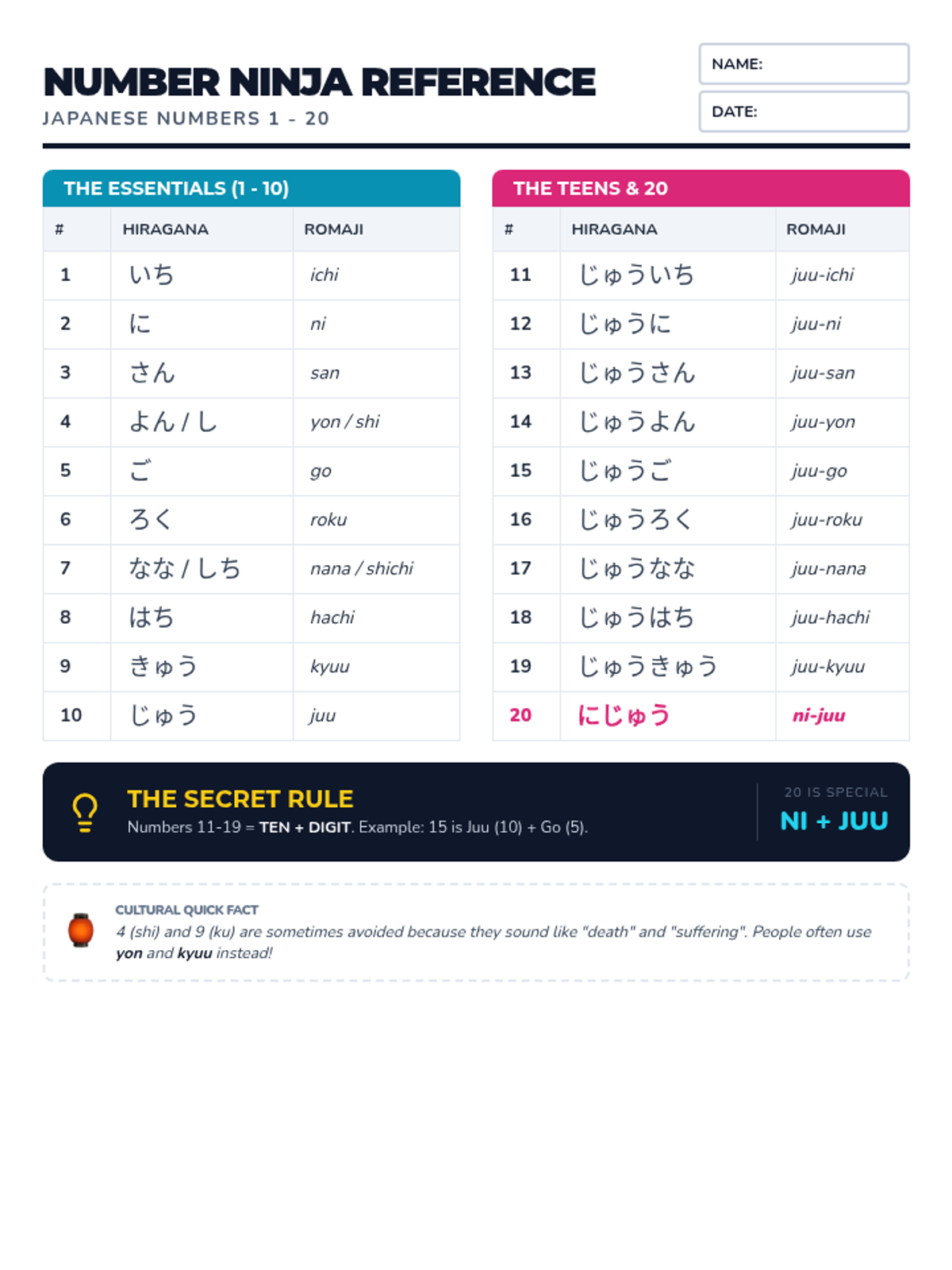 NUMBER NINJA REFERENCE
JAPANESE NUMBERS 1 - 20

NAME:
DATE:

THE ESSENTIALS (1 - 10)

| # | HIRAGANA | ROMAJI |
|---|---|---|
| 1 | いち | ichi |
| 2 | に | ni |
| 3 | さん | san |
| 4 | よん / し | yon / shi |
| 5 | ご | go |
| 6 | ろく | roku |
| 7 | なな / しち | nana / shichi |
| 8 | はち | hachi |
| 9 | きゅう | kyuu |
| 10 | じゅう | juu |

THE TEENS & 20

| # | HIRAGANA | ROMAJI |
|---|---|---|
| 11 | じゅういち | juu-ichi |
| 12 | じゅうに | juu-ni |
| 13 | じゅうさん | juu-san |
| 14 | じゅうよん | juu-yon |
| 15 | じゅうご | juu-go |
| 16 | じゅうろく | juu-roku |
| 17 | じゅうなな | juu-nana |
| 18 | じゅうはち | juu-hachi |
| 19 | じゅうきゅう | juu-kyuu |
| 20 | にじゅう | ni-juu |

THE SECRET RULE
Numbers 11-19 = TEN + DIGIT. Example: 15 is Juu (10) + Go (5).

20 IS SPECIAL
NI + JUU

CULTURAL QUICK FACT
4 (shi) and 9 (ku) are sometimes avoided because they sound like "death" and "suffering". People often use yon and kyuu instead!